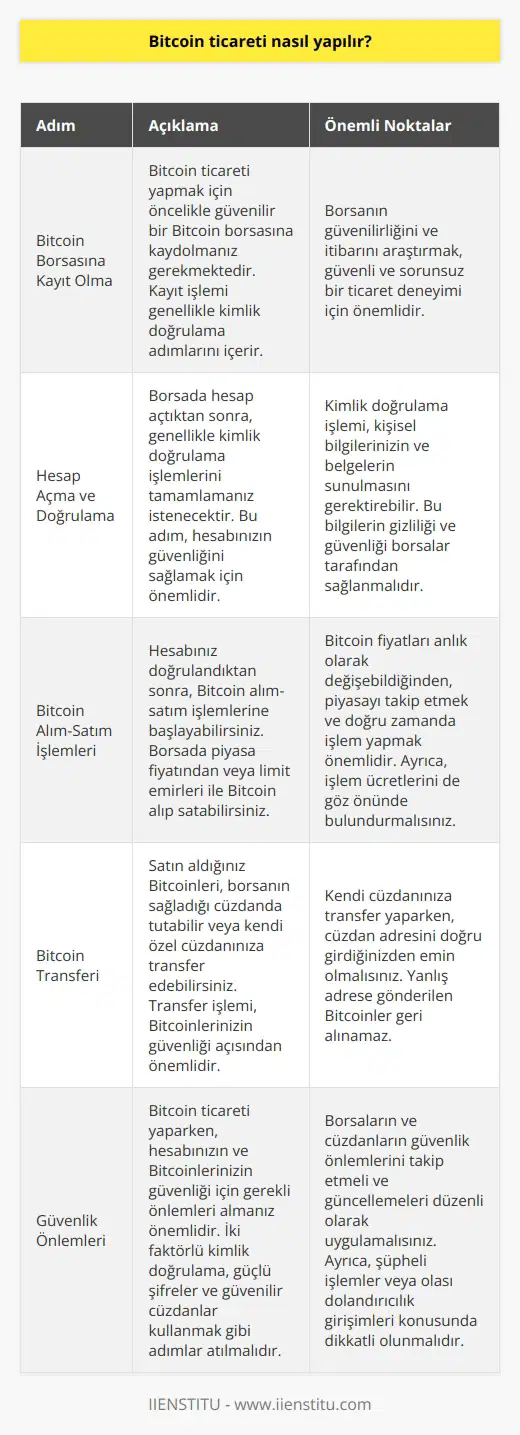 Bitcoin ticareti nasıl yapılır?

| Adım | Açıklama | Önemli Noktalar |
|---|---|---|
| Bitcoin Borsasına Kayıt Olma | Bitcoin ticareti yapmak için öncelikle güvenilir bir Bitcoin borsasına kaydolmanız gerekmektedir. Kayıt işlemi genellikle kimlik doğrulama adımlarını içerir. | Borsanın güvenilirliğini ve itibarını araştırmak, güvenli ve sorunsuz bir ticaret deneyimi için önemlidir. |
| Hesap Açma ve Doğrulama | Borsada hesap açtıktan sonra, genellikle kimlik doğrulama işlemlerini tamamlamanız istenecektir. Bu adım, hesabınızın güvenliğini sağlamak için önemlidir. | Kimlik doğrulama işlemi, kişisel bilgilerinizin ve belgelerin sunulmasını gerektirebilir. Bu bilgilerin gizliliği ve güvenliği borsalar tarafından sağlanmalıdır. |
| Bitcoin Alım-Satım İşlemleri | Hesabınız doğrulandıktan sonra, Bitcoin alım-satım işlemlerine başlayabilirsiniz. Borsada piyasa fiyatından veya limit emirleri ile Bitcoin alıp satabilirsiniz. | Bitcoin fiyatları anlık olarak değişebildiğinden, piyasayı takip etmek ve doğru zamanda işlem yapmak önemlidir. Ayrıca, işlem ücretlerini de göz önünde bulundurmalısınız. |
| Bitcoin Transferi | Satın aldığınız Bitcoinleri, borsanın sağladığı cüzdanda tutabilir veya kendi özel cüzdanınıza transfer edebilirsiniz. Transfer işlemi, Bitcoinlerinizin güvenliği açısından önemlidir. | Kendi cüzdanınıza transfer yaparken, cüzdan adresini doğru girdiğinizden emin olmalısınız. Yanlış adrese gönderilen Bitcoinler geri alınamaz. |
| Güvenlik Önlemleri | Bitcoin ticareti yaparken, hesabınızın ve Bitcoinlerinizin güvenliği için gerekli önlemleri almanız önemlidir. İki faktörlü kimlik doğrulama, güçlü şifreler ve güvenilir cüzdanlar kullanmak gibi adımlar atılmalıdır. | Borsaların ve cüzdanların güvenlik önlemlerini takip etmeli ve güncellemeleri düzenli olarak uygulamalısınız. Ayrıca, şüpheli işlemler veya olası dolandırıcılık girişimleri konusunda dikkatli olunmalıdır. |

IIENSTITU - www.iienstitu.com